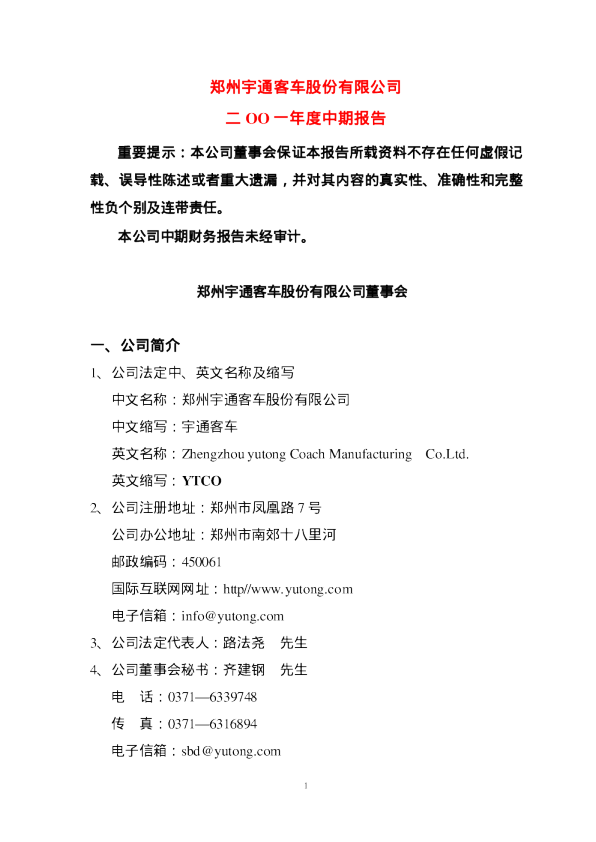 郑州宇通客车股份有限公司

二 OO 一年度中期报告

重要提示：本公司董事会保证本报告所载资料不存在任何虚假记载、误导性陈述或者重大遗漏，并对其内容的真实性、准确性和完整性负个别及连带责任。

本公司中期财务报告未经审计。

郑州宇通客车股份有限公司董事会

一、公司简介

1、公司法定中、英文名称及缩写

中文名称：郑州宇通客车股份有限公司

中文缩写：宇通客车

英文名称：Zhengzhou yutong Coach Manufacturing Co.Ltd.

英文缩写：YTCO

2、公司注册地址：郑州市凤凰路 7 号

公司办公地址：郑州市南郊十八里河

邮政编码：450061

国际互联网网址：http//www.yutong.com

电子信箱：info@yutong.com

3、公司法定代表人：路法尧 先生

4、公司董事会秘书：齐建钢 先生

电 话：0371—6339748

传 真：0371—6316894

电子信箱：sbd@yutong.com

1